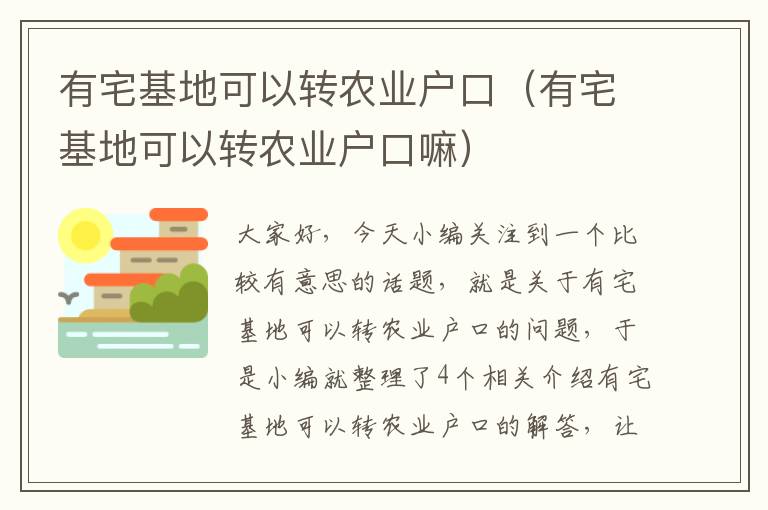 有宅基地可以转农业户口（有宅基地可以转农业户口嘛）

大家好，今天小编关注到一个比较有意思的话题，就是关于有宅基地可以转农业户口的问题，于是小编就整理了4个相关介绍有宅基地可以转农业户口的解答，让